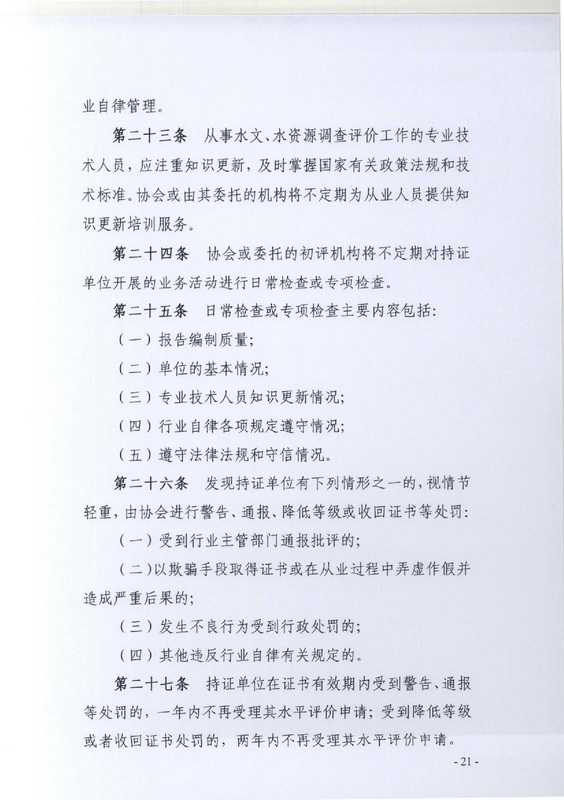 业自律管理。

第二十三条 从事水文、水资源调查评价工作的专业技术人员，应注重知识更新，及时掌握国家有关政策法规和技术标准。协会或由其委托的机构将不定期为从业人员提供知识更新培训服务。

第二十四条 协会或委托的初评机构将不定期对持证单位开展的业务活动进行日常检查或专项检查。

第二十五条 日常检查或专项检查主要内容包括：

（一）报告编制质量；

（二）单位的基本情况；

（三）专业技术人员知识更新情况；

（四）行业自律各项规定遵守情况；

（五）遵守法律法规和守信情况。

第二十六条 发现持证单位有下列情形之一的，视情节轻重，由协会进行警告、通报、降低等级或收回证书等处罚：

（一）受到行业主管部门通报批评的；

（二）以欺骗手段取得证书或在从业过程中弄虚作假并造成严重后果的；

（三）发生不良行为受到行政处罚的；

（四）其他违反行业自律有关规定的。

第二十七条 持证单位在证书有效期内受到警告、通报等处罚的，一年内不再受理其水平评价申请；受到降低等级或者收回证书处罚的，两年内不再受理其水平评价申请。

- 21 -